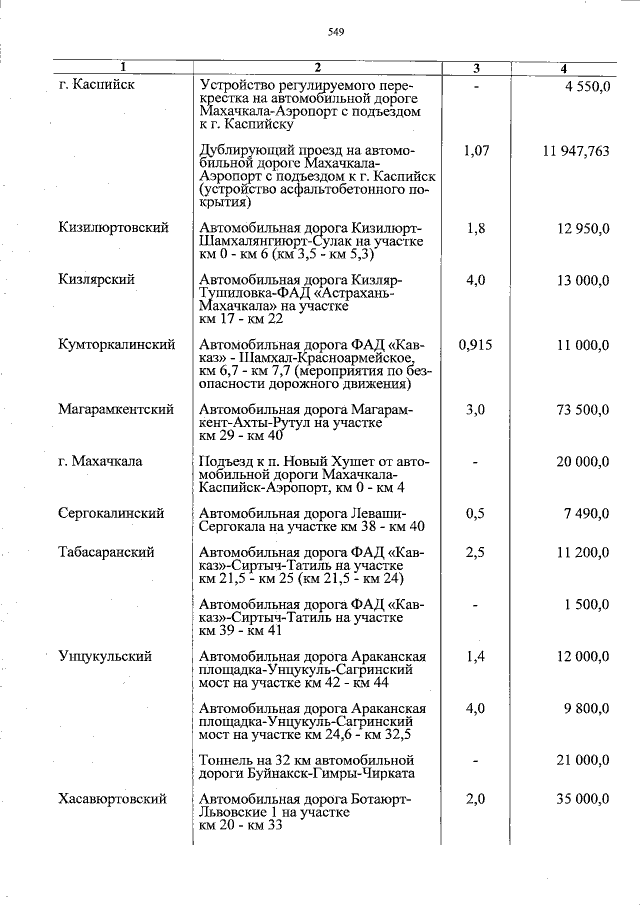 549

| 1 | 2 | 3 | 4 |
|---|---|---|---|
| г. Каспийск | Устройство регулируемого перекрестка на автомобильной дороге Махачкала-Аэропорт с подъездом к г. Каспийску | - | 4 550,0 |
| | Дублирующий проезд на автомобильной дороге Махачкала-Аэропорт с подъездом к г. Каспийск (устройство асфальтобетонного покрытия) | 1,07 | 11 947,763 |
| Кизилюртовский | Автомобильная дорога Кизилюрт-Шамхалянгиюрт-Сулак на участке км 0 - км 6 (км 3,5 - км 5,3) | 1,8 | 12 950,0 |
| Кизлярский | Автомобильная дорога Кизляр-Тушиловка-ФАД «Астрахань-Махачкала» на участке км 17 - км 22 | 4,0 | 13 000,0 |
| Кумторкалинский | Автомобильная дорога ФАД «Кавказ» - Шамхал-Красноармейское, км 6,7 - км 7,7 (мероприятия по безопасности дорожного движения) | 0,915 | 11 000,0 |
| Магарамкентский | Автомобильная дорога Магарамкент-Ахты-Рутул на участке км 29 - км 40 | 3,0 | 73 500,0 |
| г. Махачкала | Подъезд к п. Новый Хушет от автомобильной дороги Махачкала-Каспийск-Аэропорт, км 0 - км 4 | - | 20 000,0 |
| Сергокалинский | Автомобильная дорога Леваши-Сергокала на участке км 38 - км 40 | 0,5 | 7 490,0 |
| Табасаранский | Автомобильная дорога ФАД «Кавказ»-Сиртыч-Татиль на участке км 21,5 - км 25 (км 21,5 - км 24) | 2,5 | 11 200,0 |
| | Автомобильная дорога ФАД «Кавказ»-Сиртыч-Татиль на участке км 39 - км 41 | - | 1 500,0 |
| Унцукульский | Автомобильная дорога Араканская площадка-Унцукуль-Сагринский мост на участке км 42 - км 44 | 1,4 | 12 000,0 |
| | Автомобильная дорога Араканская площадка-Унцукуль-Сагринский мост на участке км 24,6 - км 32,5 | 4,0 | 9 800,0 |
| | Тоннель на 32 км автомобильной дороги Буйнакск-Гимры-Чирката | - | 21 000,0 |
| Хасавюртовский | Автомобильная дорога Ботаюрт-Львовские 1 на участке км 20 - км 33 | 2,0 | 35 000,0 |